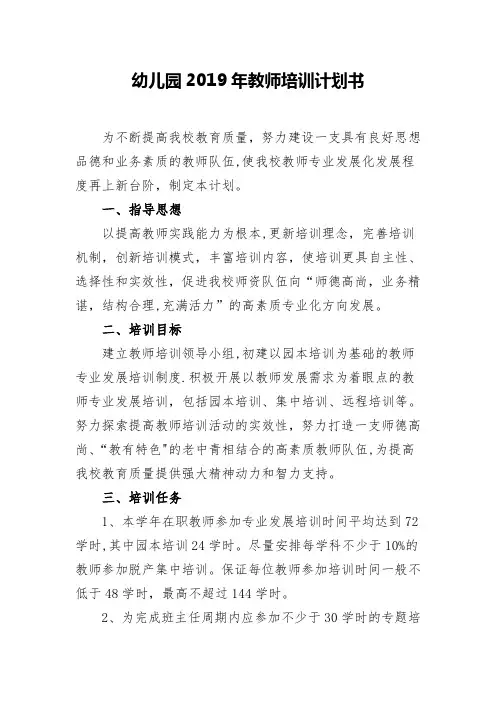 幼儿园2019年教师培训计划书

为不断提高我校教育质量，努力建设一支具有良好思想品德和业务素质的教师队伍,使我校教师专业发展化发展程度再上新台阶，制定本计划。

一、指导思想

以提高教师实践能力为根本,更新培训理念，完善培训机制，创新培训模式，丰富培训内容，使培训更具自主性、选择性和实效性，促进我校师资队伍向“师德高尚，业务精谌，结构合理,充满活力”的高素质专业化方向发展。

二、培训目标

建立教师培训领导小组,初建以园本培训为基础的教师专业发展培训制度.积极开展以教师发展需求为着眼点的教师专业发展培训，包括园本培训、集中培训、远程培训等。努力探索提高教师培训活动的实效性，努力打造一支师德高尚、“教有特色”的老中青相结合的高素质教师队伍,为提高我校教育质量提供强大精神动力和智力支持。

三、培训任务

1、本学年在职教师参加专业发展培训时间平均达到72学时,其中园本培训24学时。尽量安排每学科不少于10%的教师参加脱产集中培训。保证每位教师参加培训时间一般不低于48学时，最高不超过144学时。

2、为完成班主任周期内应参加不少于30学时的专题培